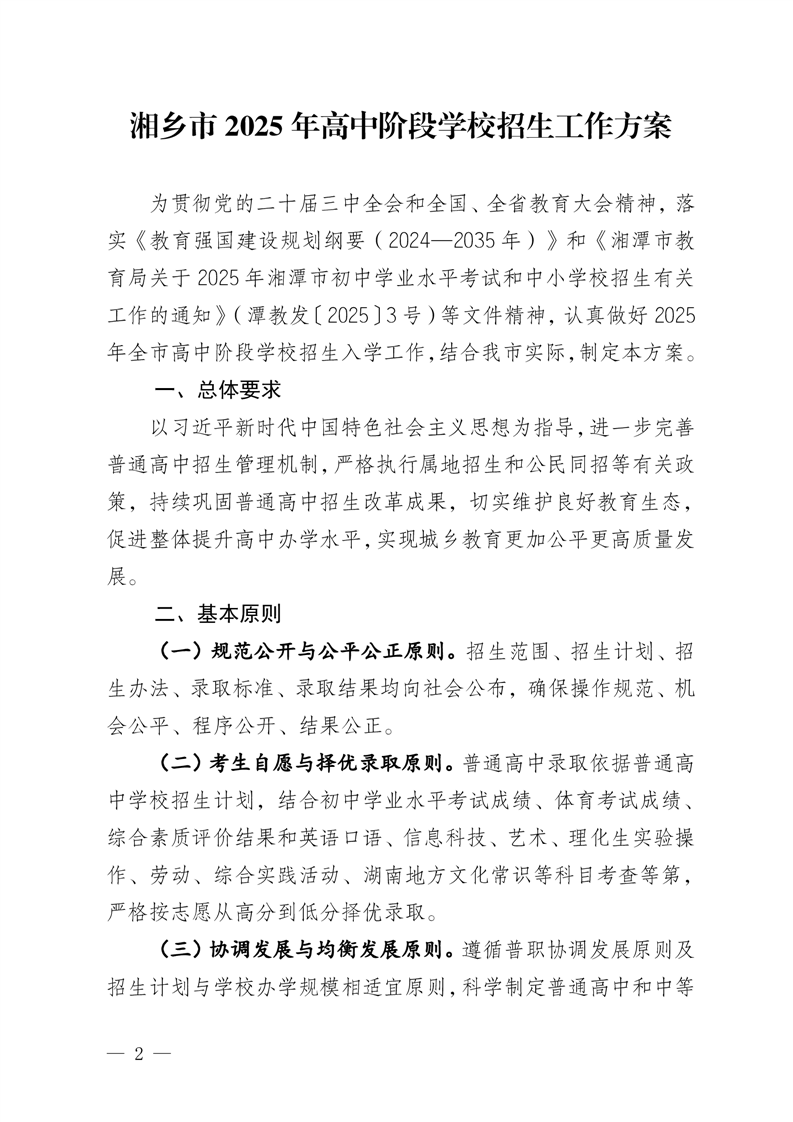 湘乡市 2025 年高中阶段学校招生工作方案

为贯彻党的二十届三中全会和全国、全省教育大会精神，落实《教育强国建设规划纲要（2024—2035 年）》和《湘潭市教育局关于 2025 年湘潭市初中学业水平考试和中小学校招生有关工作的通知》（潭教发〔2025〕3 号）等文件精神，认真做好 2025 年全市高中阶段学校招生入学工作，结合我市实际，制定本方案。

一、总体要求

以习近平新时代中国特色社会主义思想为指导，进一步完善普通高中招生管理机制，严格执行属地招生和公民同招等有关政策，持续巩固普通高中招生改革成果，切实维护良好教育生态，促进整体提升高中办学水平，实现城乡教育更加公平更高质量发展。

二、基本原则

（一）规范公开与公平公正原则。招生范围、招生计划、招生办法、录取标准、录取结果均向社会公布，确保操作规范、机会公平、程序公开、结果公正。

（二）考生自愿与择优录取原则。普通高中录取依据普通高中学校招生计划，结合初中学业水平考试成绩、体育考试成绩、综合素质评价结果和英语口语、信息科技、艺术、理化生实验操作、劳动、综合实践活动、湖南地方文化常识等科目考查等第，严格按志愿从高分到低分择优录取。

（三）协调发展与均衡发展原则。遵循普职协调发展原则及招生计划与学校办学规模相适宜原则，科学制定普通高中和中等

— 2 —